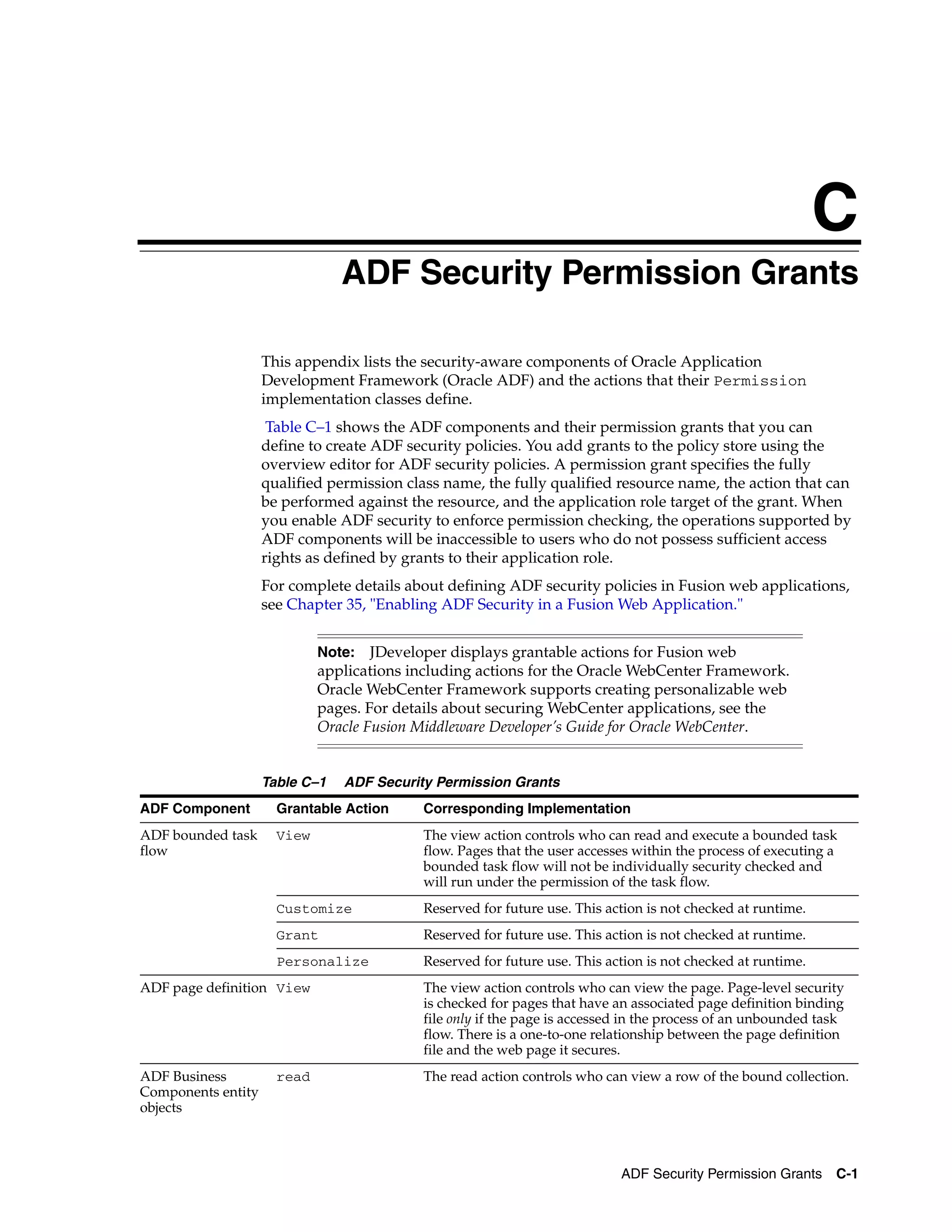 C

ADF Security Permission Grants

This appendix lists the security-aware components of Oracle Application Development Framework (Oracle ADF) and the actions that their Permission implementation classes define.

Table C–1 shows the ADF components and their permission grants that you can define to create ADF security policies. You add grants to the policy store using the overview editor for ADF security policies. A permission grant specifies the fully qualified permission class name, the fully qualified resource name, the action that can be performed against the resource, and the application role target of the grant. When you enable ADF security to enforce permission checking, the operations supported by ADF components will be inaccessible to users who do not possess sufficient access rights as defined by grants to their application role.

For complete details about defining ADF security policies in Fusion web applications, see Chapter 35, "Enabling ADF Security in a Fusion Web Application."

Note: JDeveloper displays grantable actions for Fusion web applications including actions for the Oracle WebCenter Framework. Oracle WebCenter Framework supports creating personalizable web pages. For details about securing WebCenter applications, see the Oracle Fusion Middleware Developer's Guide for Oracle WebCenter.

Table C–1 ADF Security Permission Grants

| ADF Component | Grantable Action | Corresponding Implementation |
|---|---|---|
| ADF bounded task flow | View | The view action controls who can read and execute a bounded task flow. Pages that the user accesses within the process of executing a bounded task flow will not be individually security checked and will run under the permission of the task flow. |
| | Customize | Reserved for future use. This action is not checked at runtime. |
| | Grant | Reserved for future use. This action is not checked at runtime. |
| | Personalize | Reserved for future use. This action is not checked at runtime. |
| ADF page definition | View | The view action controls who can view the page. Page-level security is checked for pages that have an associated page definition binding file only if the page is accessed in the process of an unbounded task flow. There is a one-to-one relationship between the page definition file and the web page it secures. |
| ADF Business Components entity objects | read | The read action controls who can view a row of the bound collection. |

ADF Security Permission Grants C-1